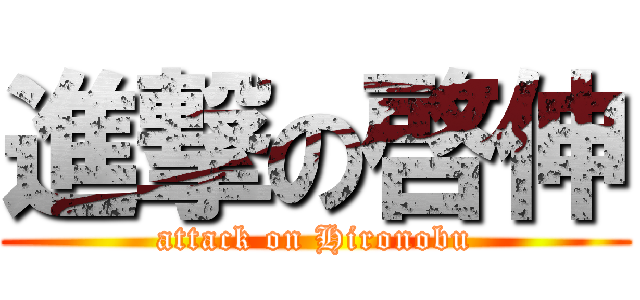 進撃の啓伸
attack on Hironobu